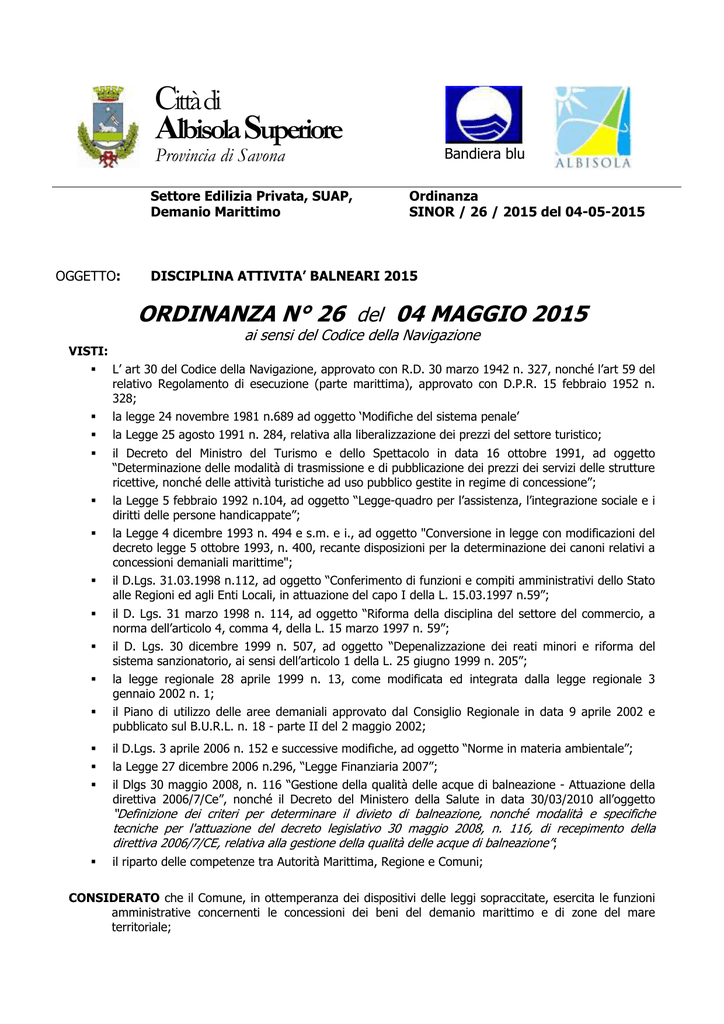 Città di
Albisola Superiore
Provincia di Savona

Bandiera blu

ALBISOLA

Settore Edilizia Privata, SUAP, Demanio Marittimo

Ordinanza
SINOR / 26 / 2015 del 04-05-2015

OGGETTO: DISCIPLINA ATTIVITA' BALNEARI 2015

ORDINANZA N° 26 del 04 MAGGIO 2015
ai sensi del Codice della Navigazione

VISTI:
▪ L' art 30 del Codice della Navigazione, approvato con R.D. 30 marzo 1942 n. 327, nonché l'art 59 del relativo Regolamento di esecuzione (parte marittima), approvato con D.P.R. 15 febbraio 1952 n. 328;
▪ la legge 24 novembre 1981 n.689 ad oggetto 'Modifiche del sistema penale'
▪ la Legge 25 agosto 1991 n. 284, relativa alla liberalizzazione dei prezzi del settore turistico;
▪ il Decreto del Ministro del Turismo e dello Spettacolo in data 16 ottobre 1991, ad oggetto "Determinazione delle modalità di trasmissione e di pubblicazione dei prezzi dei servizi delle strutture ricettive, nonché delle attività turistiche ad uso pubblico gestite in regime di concessione";
▪ la Legge 5 febbraio 1992 n.104, ad oggetto "Legge-quadro per l'assistenza, l'integrazione sociale e i diritti delle persone handicappate";
▪ la Legge 4 dicembre 1993 n. 494 e s.m. e i., ad oggetto "Conversione in legge con modificazioni del decreto legge 5 ottobre 1993, n. 400, recante disposizioni per la determinazione dei canoni relativi a concessioni demaniali marittime";
▪ il D.Lgs. 31.03.1998 n.112, ad oggetto "Conferimento di funzioni e compiti amministrativi dello Stato alle Regioni ed agli Enti Locali, in attuazione del capo I della L. 15.03.1997 n.59";
▪ il D. Lgs. 31 marzo 1998 n. 114, ad oggetto "Riforma della disciplina del settore del commercio, a norma dell'articolo 4, comma 4, della L. 15 marzo 1997 n. 59";
▪ il D. Lgs. 30 dicembre 1999 n. 507, ad oggetto "Depenalizzazione dei reati minori e riforma del sistema sanzionatorio, ai sensi dell'articolo 1 della L. 25 giugno 1999 n. 205";
▪ la legge regionale 28 aprile 1999 n. 13, come modificata ed integrata dalla legge regionale 3 gennaio 2002 n. 1;
▪ il Piano di utilizzo delle aree demaniali approvato dal Consiglio Regionale in data 9 aprile 2002 e pubblicato sul B.U.R.L. n. 18 - parte II del 2 maggio 2002;
▪ il D.Lgs. 3 aprile 2006 n. 152 e successive modifiche, ad oggetto "Norme in materia ambientale";
▪ la Legge 27 dicembre 2006 n.296, "Legge Finanziaria 2007";
▪ il Dlgs 30 maggio 2008, n. 116 "Gestione della qualità delle acque di balneazione - Attuazione della direttiva 2006/7/Ce", nonché il Decreto del Ministero della Salute in data 30/03/2010 all'oggetto "Definizione dei criteri per determinare il divieto di balneazione, nonché modalità e specifiche tecniche per l'attuazione del decreto legislativo 30 maggio 2008, n. 116, di recepimento della direttiva 2006/7/CE, relativa alla gestione della qualità delle acque di balneazione";
▪ il riparto delle competenze tra Autorità Marittima, Regione e Comuni;

CONSIDERATO che il Comune, in ottemperanza dei dispositivi delle leggi sopraccitate, esercita le funzioni amministrative concernenti le concessioni dei beni del demanio marittimo e di zone del mare territoriale;